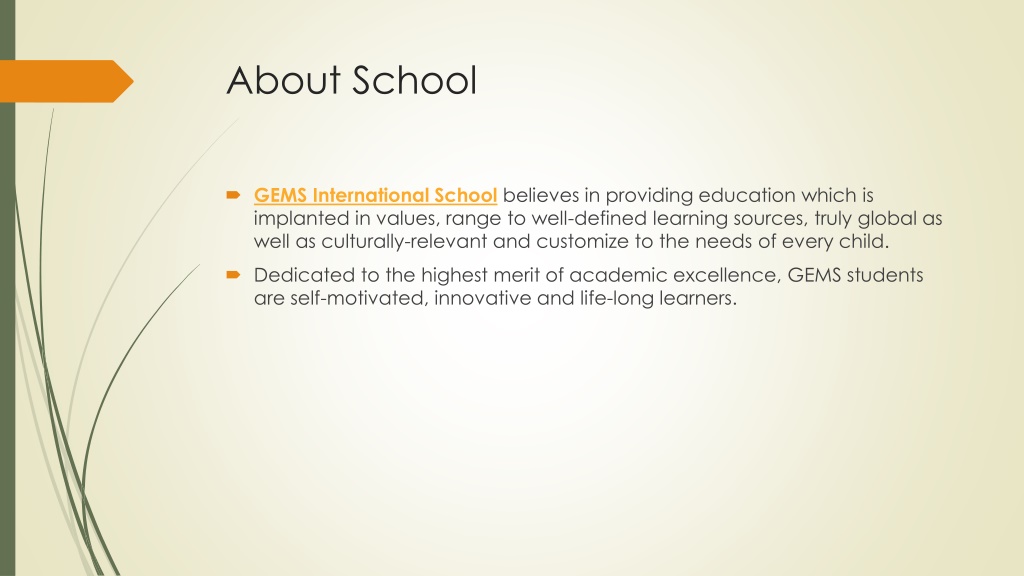 About School

GEMS International School believes in providing education which is implanted in values, range to well-defined learning sources, truly global as well as culturally-relevant and customize to the needs of every child.

Dedicated to the highest merit of academic excellence, GEMS students are self-motivated, innovative and life-long learners.